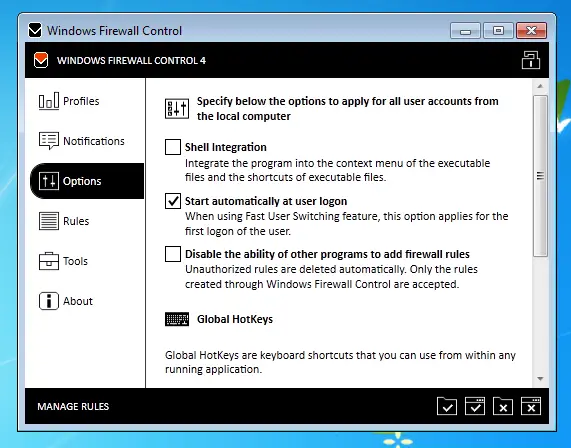 Windows Firewall Control

WINDOWS FIREWALL CONTROL 4

Profiles

Notifications

Options

Rules

Tools

About

Specify below the options to apply for all user accounts from the local computer

Shell Integration
Integrate the program into the context menu of the executable files and the shortcuts of executable files.

Start automatically at user logon
When using Fast User Switching feature, this option applies for the first logon of the user.

Disable the ability of other programs to add firewall rules
Unauthorized rules are deleted automatically. Only the rules created through Windows Firewall Control are accepted.

Global HotKeys

Global HotKeys are keyboard shortcuts that you can use from within any running application.

MANAGE RULES